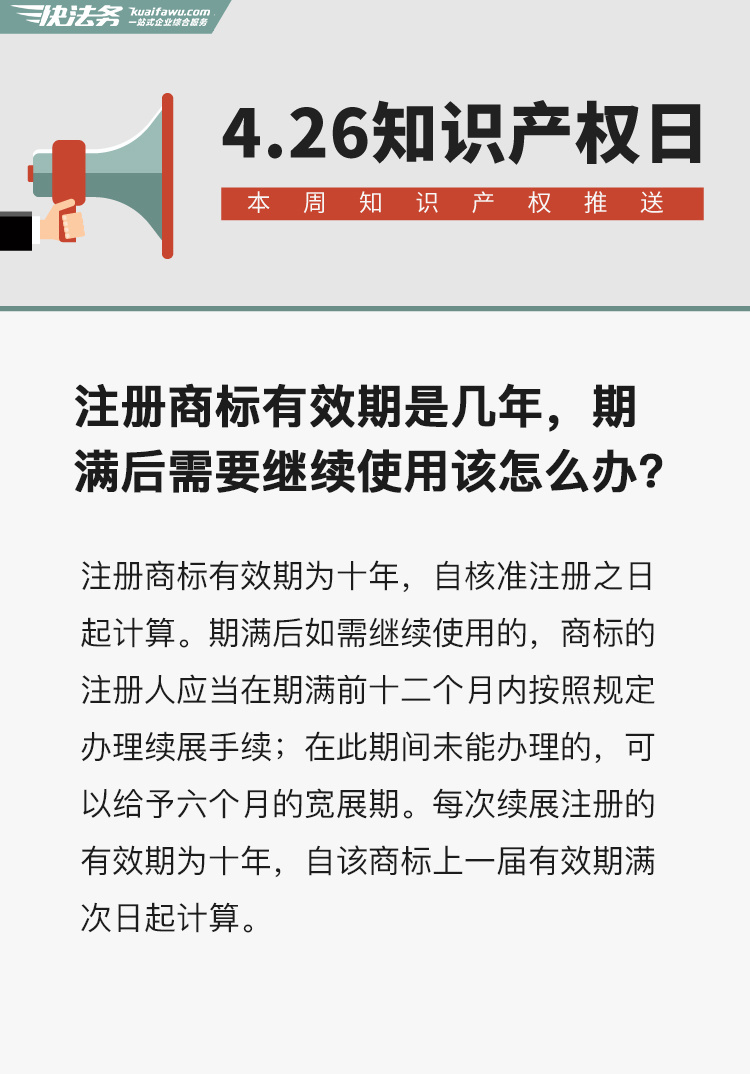 快法务 kuaifawu.com 一站式企业综合服务

4.26知识产权日

本周知识产权推送

注册商标有效期是几年，期满后需要继续使用该怎么办?

注册商标有效期为十年，自核准注册之日起计算。期满后如需继续使用的，商标的注册人应当在期满前十二个月内按照规定办理续展手续；在此期间未能办理的，可以给予六个月的宽展期。每次续展注册的有效期为十年，自该商标上一届有效期满次日起计算。